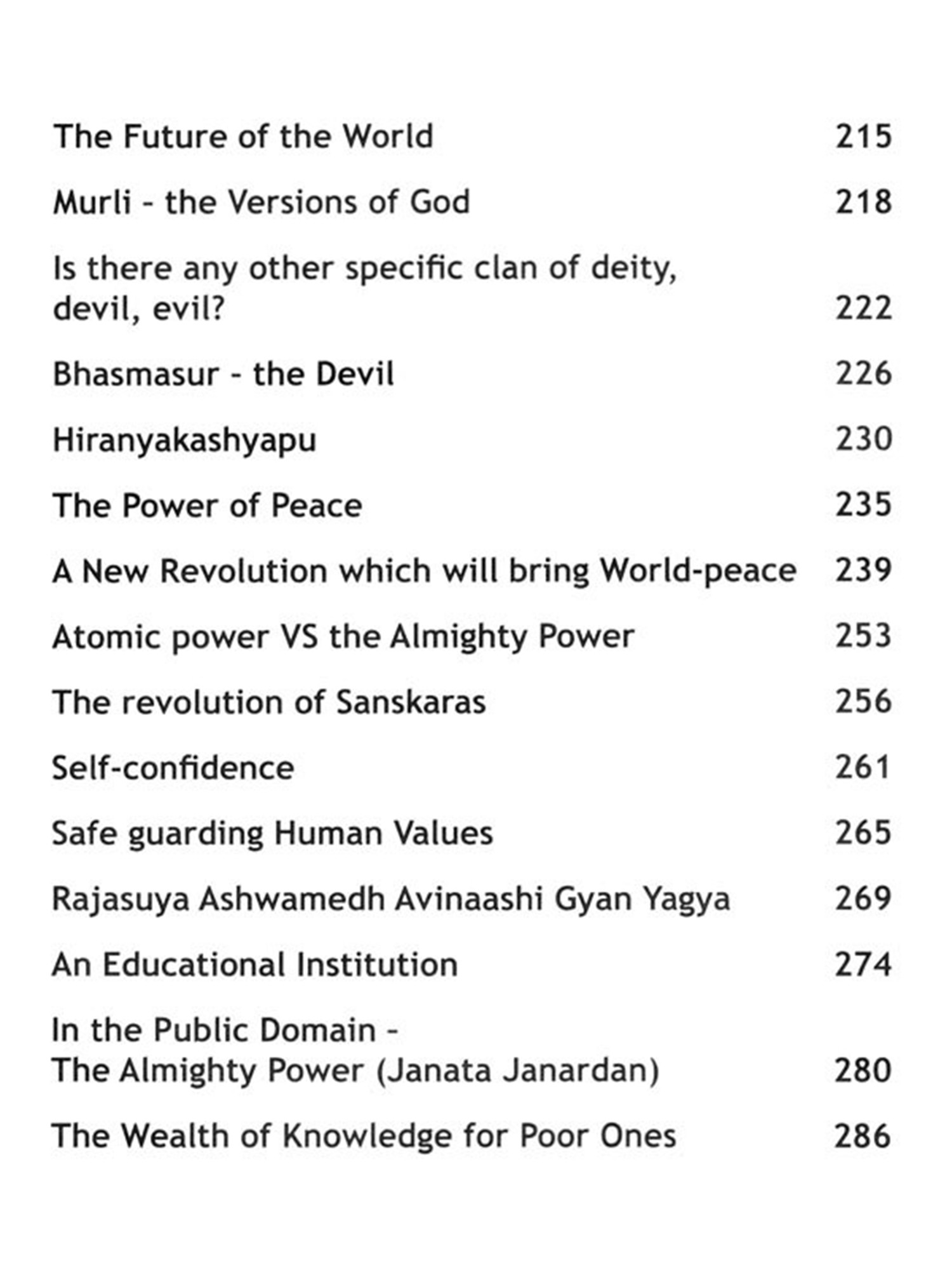 The Future of the World 215

Murli - the Versions of God 218

Is there any other specific clan of deity, devil, evil? 222

Bhasmasur - the Devil 226

Hiranyakashyapu 230

The Power of Peace 235

A New Revolution which will bring World-peace 239

Atomic power VS the Almighty Power 253

The revolution of Sanskaras 256

Self-confidence 261

Safe guarding Human Values 265

Rajasuya Ashwamedh Avinaashi Gyan Yagya 269

An Educational Institution 274

In the Public Domain - The Almighty Power (Janata Janardan) 280

The Wealth of Knowledge for Poor Ones 286